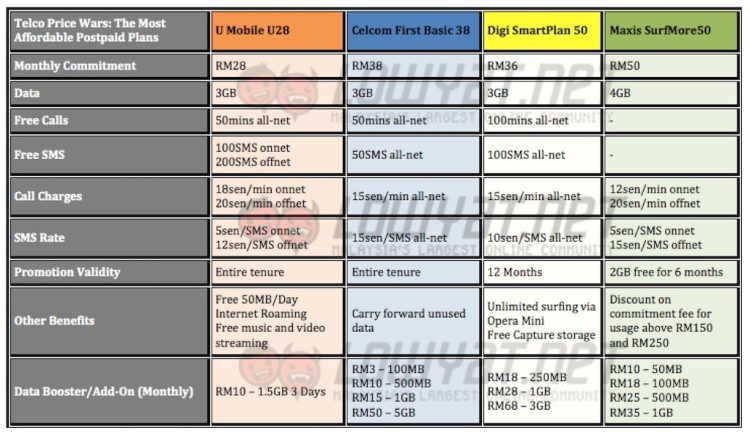 | Telco Price Wars: The Most Affordable Postpaid Plans | U Mobile U28 | Celcom First Basic 38 | Digi SmartPlan 50 | Maxis SurfMore50 |
|---|---|---|---|---|
| Monthly Commitment | RM28 | RM38 | RM36 | RM50 |
| Data | 3GB | 3GB | 3GB | 4GB |
| Free Calls | 50mins all-net | 50mins all-net | 100mins all-net | - |
| Free SMS | 100SMS onnet 200SMS offnet | 50SMS all-net | 100SMS all-net | - |
| Call Charges | 18sen/min onnet 20sen/min offnet | 15sen/min all-net | 15sen/min all-net | 12sen/min onnet 20sen/min offnet |
| SMS Rate | 5sen/SMS onnet 12sen/SMS offnet | 15sen/SMS all-net | 10sen/SMS all-net | 5sen/SMS onnet 15sen/SMS offnet |
| Promotion Validity | Entire tenure | Entire tenure | 12 Months | 2GB free for 6 months |
| Other Benefits | Free 50MB/Day Internet Roaming Free music and video streaming | Carry forward unused data | Unlimited surfing via Opera Mini Free Capture storage | Discount on commitment fee for usage above RM150 and RM250 |
| Data Booster/Add-On (Monthly) | RM10 – 1.5GB 3 Days | RM3 – 100MB RM10 – 500MB RM15 – 1GB RM50 – 5GB | RM18 – 250MB RM28 – 1GB RM68 – 3GB | RM10 – 50MB RM18 – 100MB RM25 – 500MB RM35 – 1GB |

LOWYAT.NET
MALAYSIA'S LARGEST ONLINE COMMUNITY